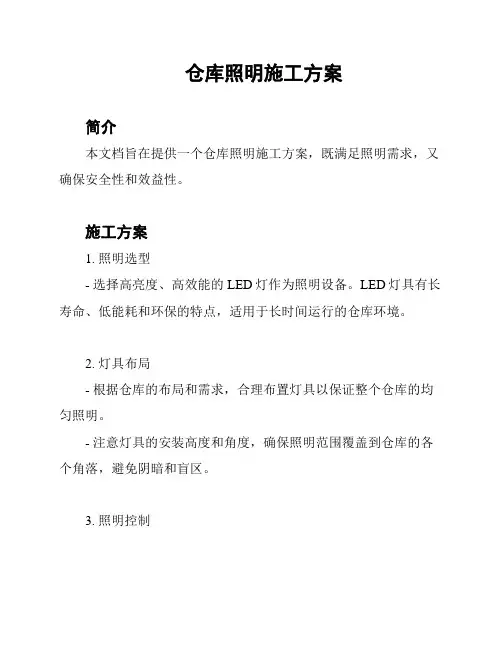 仓库照明施工方案

简介

本文档旨在提供一个仓库照明施工方案，既满足照明需求，又确保安全性和效益性。

施工方案

1. 照明选型

- 选择高亮度、高效能的 LED 灯作为照明设备。LED 灯具有长寿命、低能耗和环保的特点，适用于长时间运行的仓库环境。

2. 灯具布局

- 根据仓库的布局和需求，合理布置灯具以保证整个仓库的均匀照明。

- 注意灯具的安装高度和角度，确保照明范围覆盖到仓库的各个角落，避免阴暗和盲区。

3. 照明控制